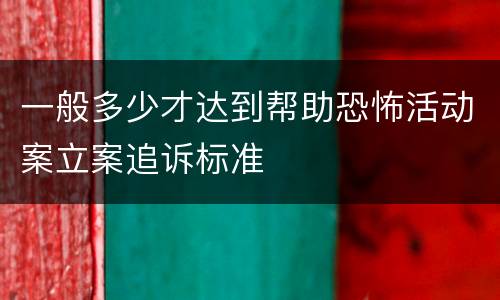 一般多少才达到帮助恐怖活动案立案追诉标准